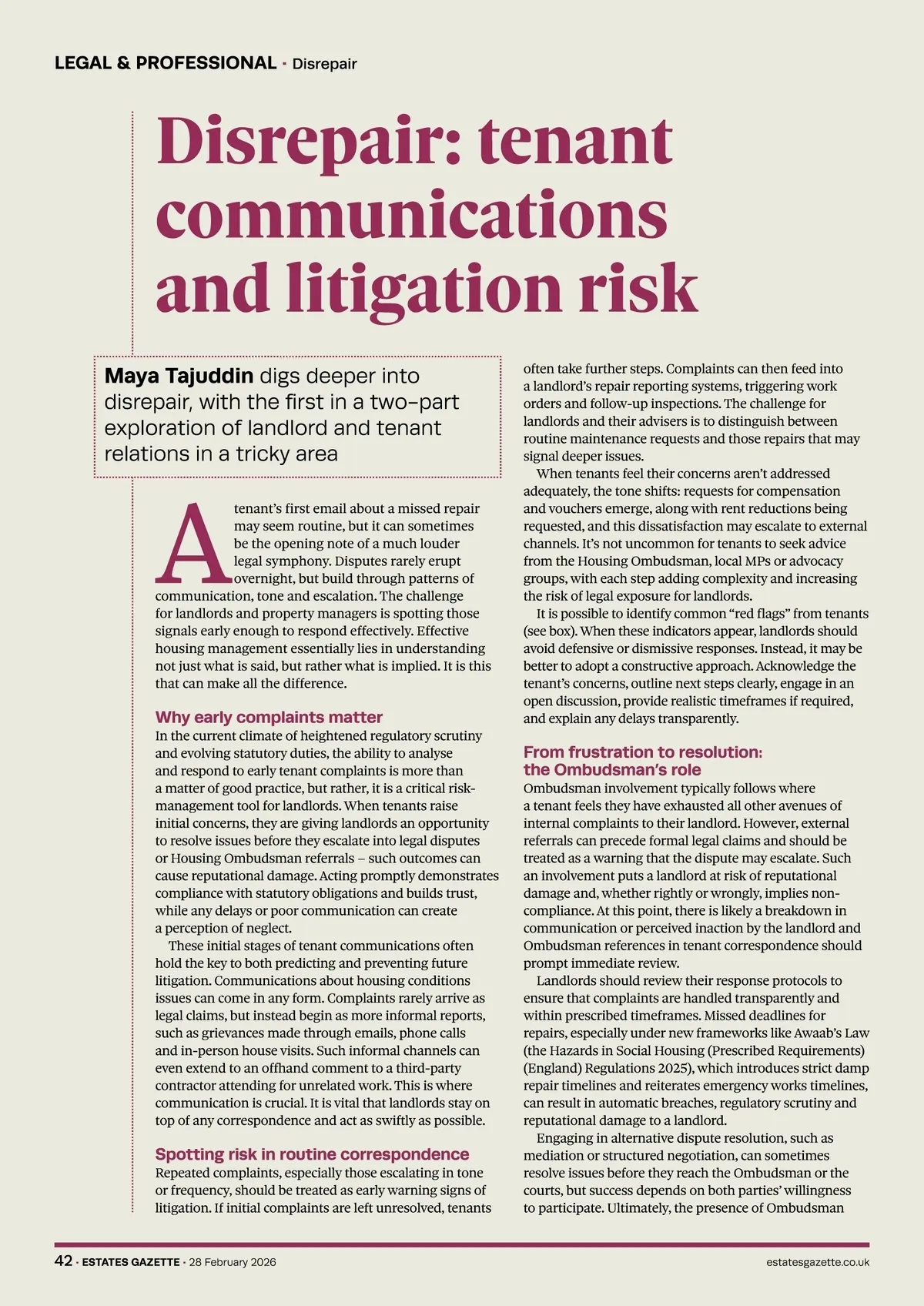 LEGAL & PROFESSIONAL · Disrepair

Disrepair: tenant communications and litigation risk

Maya Tajuddin digs deeper into disrepair, with the first in a two-part exploration of landlord and tenant relations in a tricky area

A tenant's first email about a missed repair may seem routine, but it can sometimes be the opening note of a much louder legal symphony. Disputes rarely erupt overnight, but build through patterns of communication, tone and escalation. The challenge for landlords and property managers is spotting those signals early enough to respond effectively. Effective housing management essentially lies in understanding not just what is said, but rather what is implied. It is this that can make all the difference.

Why early complaints matter
In the current climate of heightened regulatory scrutiny and evolving statutory duties, the ability to analyse and respond to early tenant complaints is more than a matter of good practice, but rather, it is a critical risk-management tool for landlords. When tenants raise initial concerns, they are giving landlords an opportunity to resolve issues before they escalate into legal disputes or Housing Ombudsman referrals – such outcomes can cause reputational damage. Acting promptly demonstrates compliance with statutory obligations and builds trust, while any delays or poor communication can create a perception of neglect.

These initial stages of tenant communications often hold the key to both predicting and preventing future litigation. Communications about housing conditions issues can come in any form. Complaints rarely arrive as legal claims, but instead begin as more informal reports, such as grievances made through emails, phone calls and in-person house visits. Such informal channels can even extend to an offhand comment to a third-party contractor attending for unrelated work. This is where communication is crucial. It is vital that landlords stay on top of any correspondence and act as swiftly as possible.

Spotting risk in routine correspondence
Repeated complaints, especially those escalating in tone or frequency, should be treated as early warning signs of litigation. If initial complaints are left unresolved, tenants often take further steps. Complaints can then feed into a landlord's repair reporting systems, triggering work orders and follow-up inspections. The challenge for landlords and their advisers is to distinguish between routine maintenance requests and those repairs that may signal deeper issues.

When tenants feel their concerns aren't addressed adequately, the tone shifts: requests for compensation and vouchers emerge, along with rent reductions being requested, and this dissatisfaction may escalate to external channels. It's not uncommon for tenants to seek advice from the Housing Ombudsman, local MPs or advocacy groups, with each step adding complexity and increasing the risk of legal exposure for landlords.

It is possible to identify common "red flags" from tenants (see box). When these indicators appear, landlords should avoid defensive or dismissive responses. Instead, it may be better to adopt a constructive approach. Acknowledge the tenant's concerns, outline next steps clearly, engage in an open discussion, provide realistic timeframes if required, and explain any delays transparently.

From frustration to resolution: the Ombudsman's role
Ombudsman involvement typically follows where a tenant feels they have exhausted all other avenues of internal complaints to their landlord. However, external referrals can precede formal legal claims and should be treated as a warning that the dispute may escalate. Such an involvement puts a landlord at risk of reputational damage and, whether rightly or wrongly, implies non-compliance. At this point, there is likely a breakdown in communication or perceived inaction by the landlord and Ombudsman references in tenant correspondence should prompt immediate review.

Landlords should review their response protocols to ensure that complaints are handled transparently and within prescribed timeframes. Missed deadlines for repairs, especially under new frameworks like Awaab's Law (the Hazards in Social Housing (Prescribed Requirements) (England) Regulations 2025), which introduces strict damp repair timelines and reiterates emergency works timelines, can result in automatic breaches, regulatory scrutiny and reputational damage to a landlord.

Engaging in alternative dispute resolution, such as mediation or structured negotiation, can sometimes resolve issues before they reach the Ombudsman or the courts, but success depends on both parties' willingness to participate. Ultimately, the presence of Ombudsman

42 · ESTATES GAZETTE · 28 February 2026 estatesgazette.co.uk